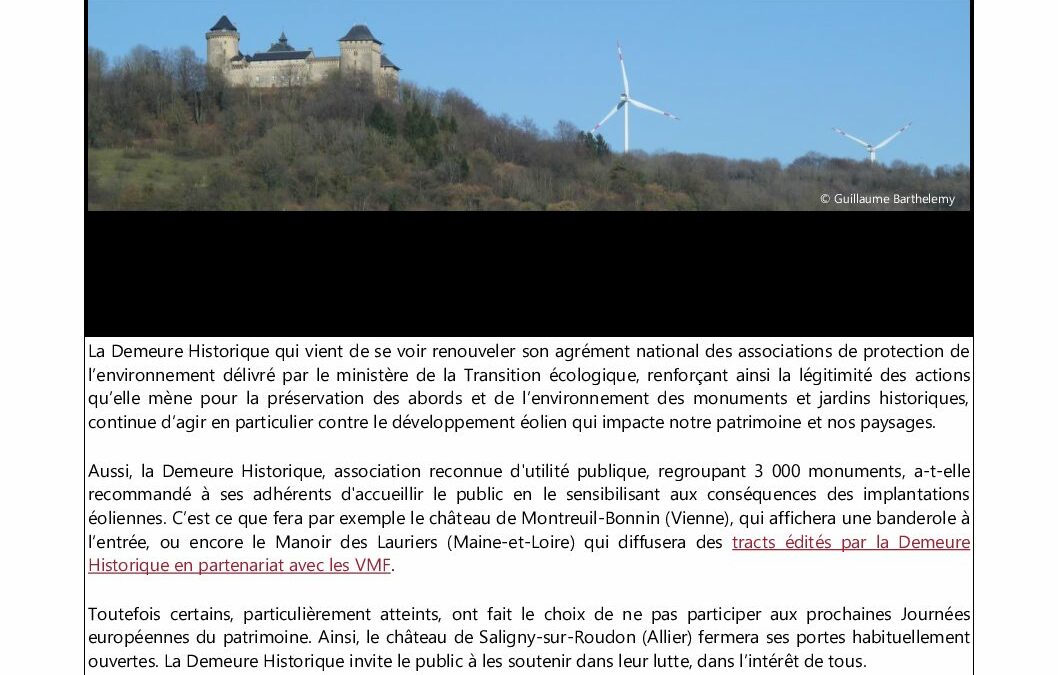 © Guillaume Barthelemy

La Demeure Historique qui vient de se voir renouveler son agrément national des associations de protection de l'environnement délivré par le ministère de la Transition écologique, renforçant ainsi la légitimité des actions qu'elle mène pour la préservation des abords et de l'environnement des monuments et jardins historiques, continue d'agir en particulier contre le développement éolien qui impacte notre patrimoine et nos paysages.

Aussi, la Demeure Historique, association reconnue d'utilité publique, regroupant 3 000 monuments, a-t-elle recommandé à ses adhérents d'accueillir le public en le sensibilisant aux conséquences des implantations éoliennes. C'est ce que fera par exemple le château de Montreuil-Bonnin (Vienne), qui affichera une banderole à l'entrée, ou encore le Manoir des Lauriers (Maine-et-Loire) qui diffusera des tracts édités par la Demeure Historique en partenariat avec les VMF.

Toutefois certains, particulièrement atteints, ont fait le choix de ne pas participer aux prochaines Journées européennes du patrimoine. Ainsi, le château de Saligny-sur-Roudon (Allier) fermera ses portes habituellement ouvertes. La Demeure Historique invite le public à les soutenir dans leur lutte, dans l'intérêt de tous.